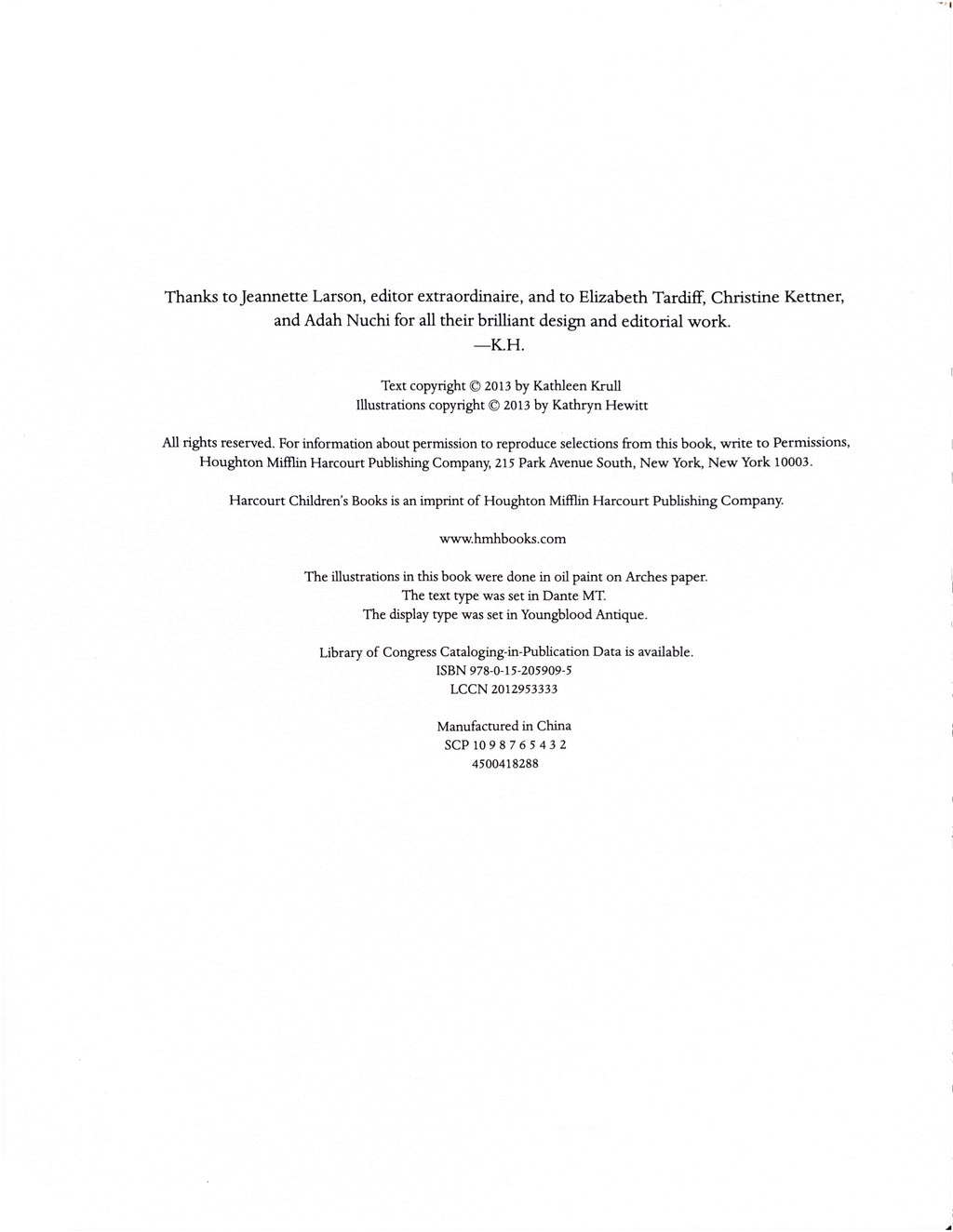 Thanks to Jeannette Larson, editor extraordinaire, and to Elizabeth Tardiff, Christine Kettner, and Adah Nuchi for all their brilliant design and editorial work.
—K.H.

Text copyright © 2013 by Kathleen Krull
Illustrations copyright © 2013 by Kathryn Hewitt

All rights reserved. For information about permission to reproduce selections from this book, write to Permissions, Houghton Mifflin Harcourt Publishing Company, 215 Park Avenue South, New York, New York 10003.

Harcourt Children's Books is an imprint of Houghton Mifflin Harcourt Publishing Company.

www.hmhbooks.com

The illustrations in this book were done in oil paint on Arches paper.
The text type was set in Dante MT.
The display type was set in Youngblood Antique.

Library of Congress Cataloging-in-Publication Data is available.
ISBN 978-0-15-205909-5
LCCN 2012953333

Manufactured in China
SCP 10 9 8 7 6 5 4 3 2
4500418288